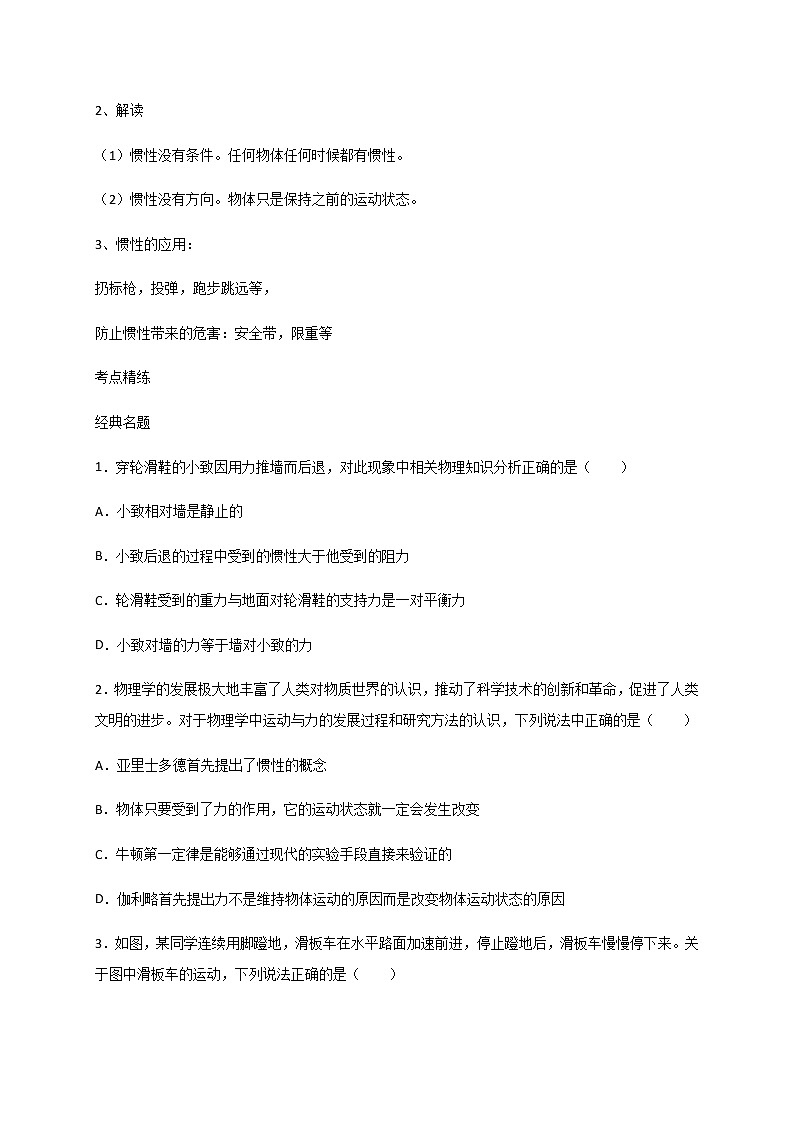 2、解读

（1）惯性没有条件。任何物体任何时候都有惯性。

（2）惯性没有方向。物体只是保持之前的运动状态。

3、惯性的应用：

扔标枪，投弹，跑步跳远等，

防止惯性带来的危害：安全带，限重等

考点精练

经典名题

1．穿轮滑鞋的小致因用力推墙而后退，对此现象中相关物理知识分析正确的是（　　）

A．小致相对墙是静止的

B．小致后退的过程中受到的惯性大于他受到的阻力

C．轮滑鞋受到的重力与地面对轮滑鞋的支持力是一对平衡力

D．小致对墙的力等于墙对小致的力

2．物理学的发展极大地丰富了人类对物质世界的认识，推动了科学技术的创新和革命，促进了人类文明的进步。对于物理学中运动与力的发展过程和研究方法的认识，下列说法中正确的是（　　）

A．亚里士多德首先提出了惯性的概念

B．物体只要受到了力的作用，它的运动状态就一定会发生改变

C．牛顿第一定律是能够通过现代的实验手段直接来验证的

D．伽利略首先提出力不是维持物体运动的原因而是改变物体运动状态的原因

3．如图，某同学连续用脚蹬地，滑板车在水平路面加速前进，停止蹬地后，滑板车慢慢停下来。关于图中滑板车的运动，下列说法正确的是（　　）